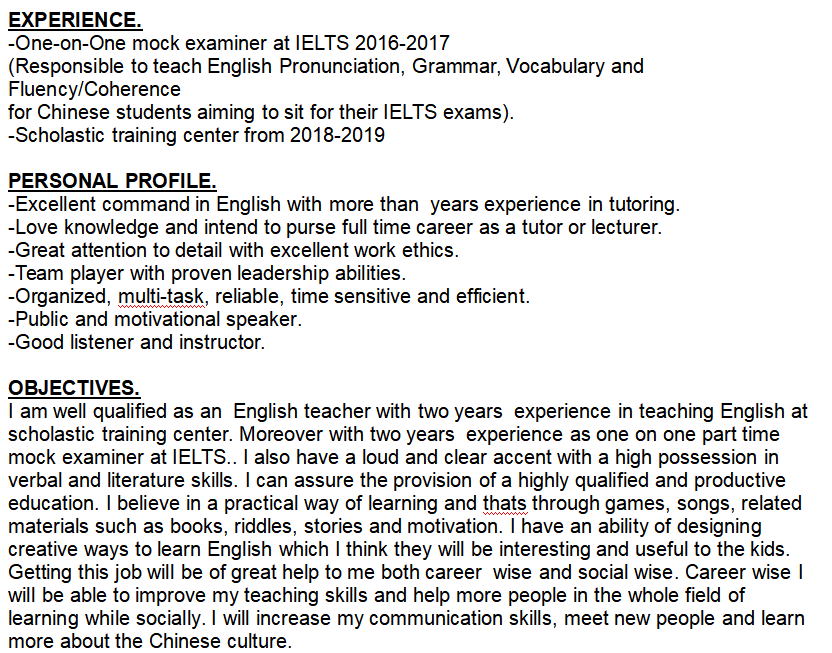 EXPERIENCE.
-One-on-One mock examiner at IELTS 2016-2017
(Responsible to teach English Pronunciation, Grammar, Vocabulary and Fluency/Coherence
for Chinese students aiming to sit for their IELTS exams).
-Scholastic training center from 2018-2019

PERSONAL PROFILE.
-Excellent command in English with more than years experience in tutoring.
-Love knowledge and intend to purse full time career as a tutor or lecturer.
-Great attention to detail with excellent work ethics.
-Team player with proven leadership abilities.
-Organized, multi-task, reliable, time sensitive and efficient.
-Public and motivational speaker.
-Good listener and instructor.

OBJECTIVES.
I am well qualified as an English teacher with two years experience in teaching English at scholastic training center. Moreover with two years experience as one on one part time mock examiner at IELTS.. I also have a loud and clear accent with a high possession in verbal and literature skills. I can assure the provision of a highly qualified and productive education. I believe in a practical way of learning and thats through games, songs, related materials such as books, riddles, stories and motivation. I have an ability of designing creative ways to learn English which I think they will be interesting and useful to the kids. Getting this job will be of great help to me both career wise and social wise. Career wise I will be able to improve my teaching skills and help more people in the whole field of learning while socially. I will increase my communication skills, meet new people and learn more about the Chinese culture.